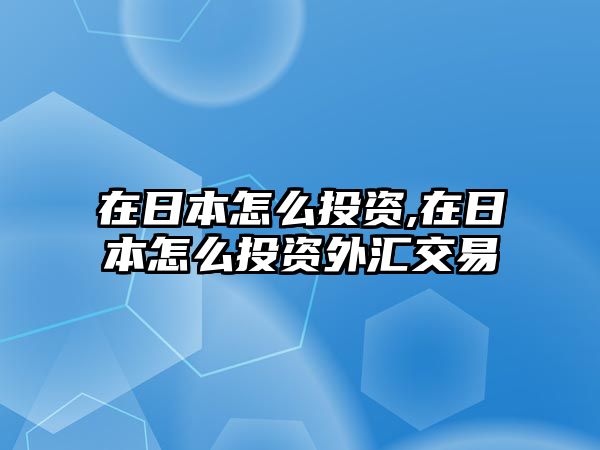 在日本怎么投资,在日本怎么投资外汇交易